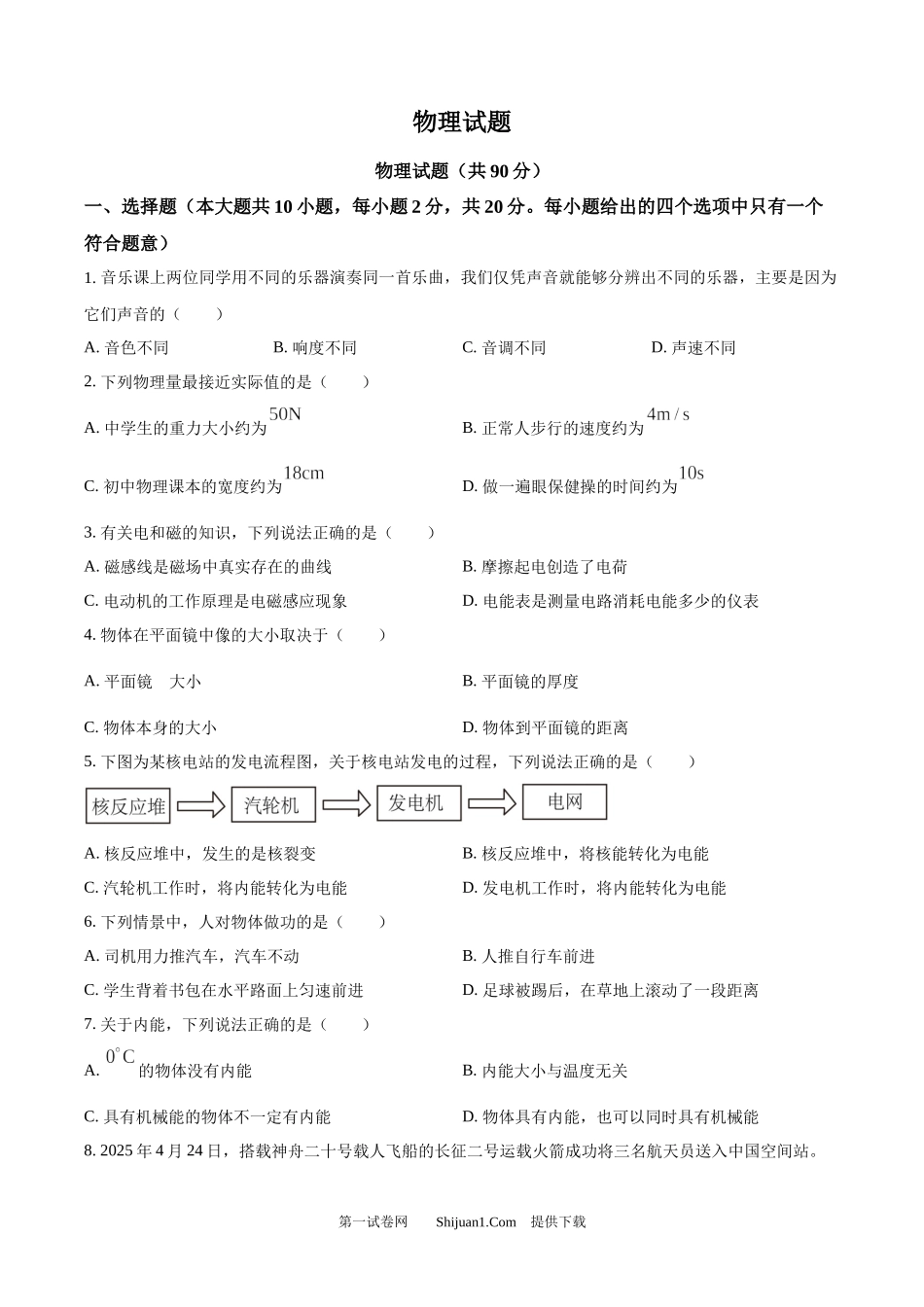 物理试题

物理试题（共 90 分）

一、选择题（本大题共 10 小题，每小题 2 分，共 20 分。每小题给出的四个选项中只有一个符合题意）

1. 音乐课上两位同学用不同的乐器演奏同一首乐曲，我们仅凭声音就能够分辨出不同的乐器，主要是因为它们声音的（　　）

A. 音色不同　　B. 响度不同　　C. 音调不同　　D. 声速不同

2. 下列物理量最接近实际值的是（　　）

A. 中学生的重力大小约为 $50N$　　B. 正常人步行的速度约为 $4m/s$

C. 初中物理课本的宽度约为 $18cm$　　D. 做一遍眼保健操的时间约为 $10s$

3. 有关电和磁的知识，下列说法正确的是（　　）

A. 磁感线是磁场中真实存在的曲线　　B. 摩擦起电创造了电荷

C. 电动机的工作原理是电磁感应现象　　D. 电能表是测量电路消耗电能多少的仪表

4. 物体在平面镜中像的大小取决于（　　）

A. 平面镜　大小　　B. 平面镜的厚度

C. 物体本身的大小　　D. 物体到平面镜的距离

5. 下图为某核电站的发电流程图，关于核电站发电的过程，下列说法正确的是（　　）

核反应堆　汽轮机　发电机　电网

A. 核反应堆中，发生的是核裂变　　B. 核反应堆中，将核能转化为电能

C. 汽轮机工作时，将内能转化为电能　　D. 发电机工作时，将内能转化为电能

6. 下列情景中，人对物体做功的是（　　）

A. 司机用力推汽车，汽车不动　　B. 人推自行车前进

C. 学生背着书包在水平路面上匀速前进　　D. 足球被踢后，在草地上滚动了一段距离

7. 关于内能，下列说法正确的是（　　）

A. $0^{\circ}C$ 的物体没有内能　　B. 内能大小与温度无关

C. 具有机械能的物体不一定有内能　　D. 物体具有内能，也可以同时具有机械能

8. 2025 年 4 月 24 日，搭载神舟二十号载人飞船的长征二号运载火箭成功将三名航天员送入中国空间站。

第一试卷网　Shijuan1.Com　提供下载